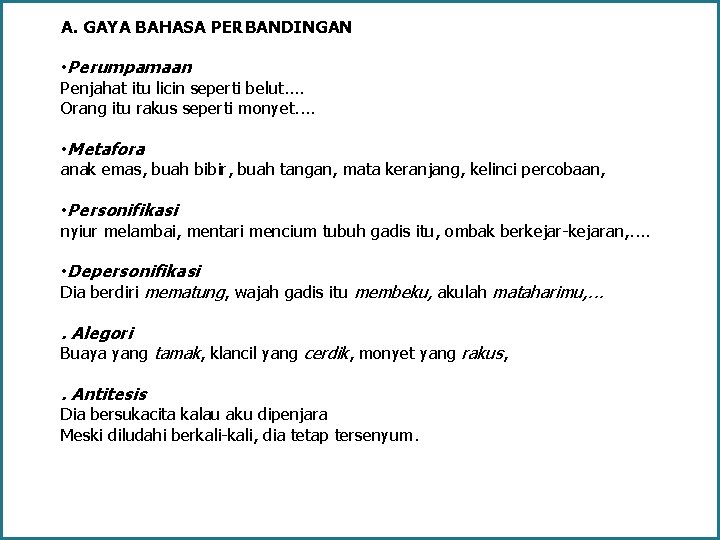 A. GAYA BAHASA PERBANDINGAN

•Perumpamaan
Penjahat itu licin seperti belut....
Orang itu rakus seperti monyet....

•Metafora
anak emas, buah bibir, buah tangan, mata keranjang, kelinci percobaan,

•Personifikasi
nyiur melambai, mentari mencium tubuh gadis itu, ombak berkejar-kejaran,....

•Depersonifikasi
Dia berdiri mematung, wajah gadis itu membeku, akulah mataharimu,...

. Alegori
Buaya yang tamak, klancil yang cerdik, monyet yang rakus,

. Antitesis
Dia bersukacita kalau aku dipenjara
Meski diludahi berkali-kali, dia tetap tersenyum.